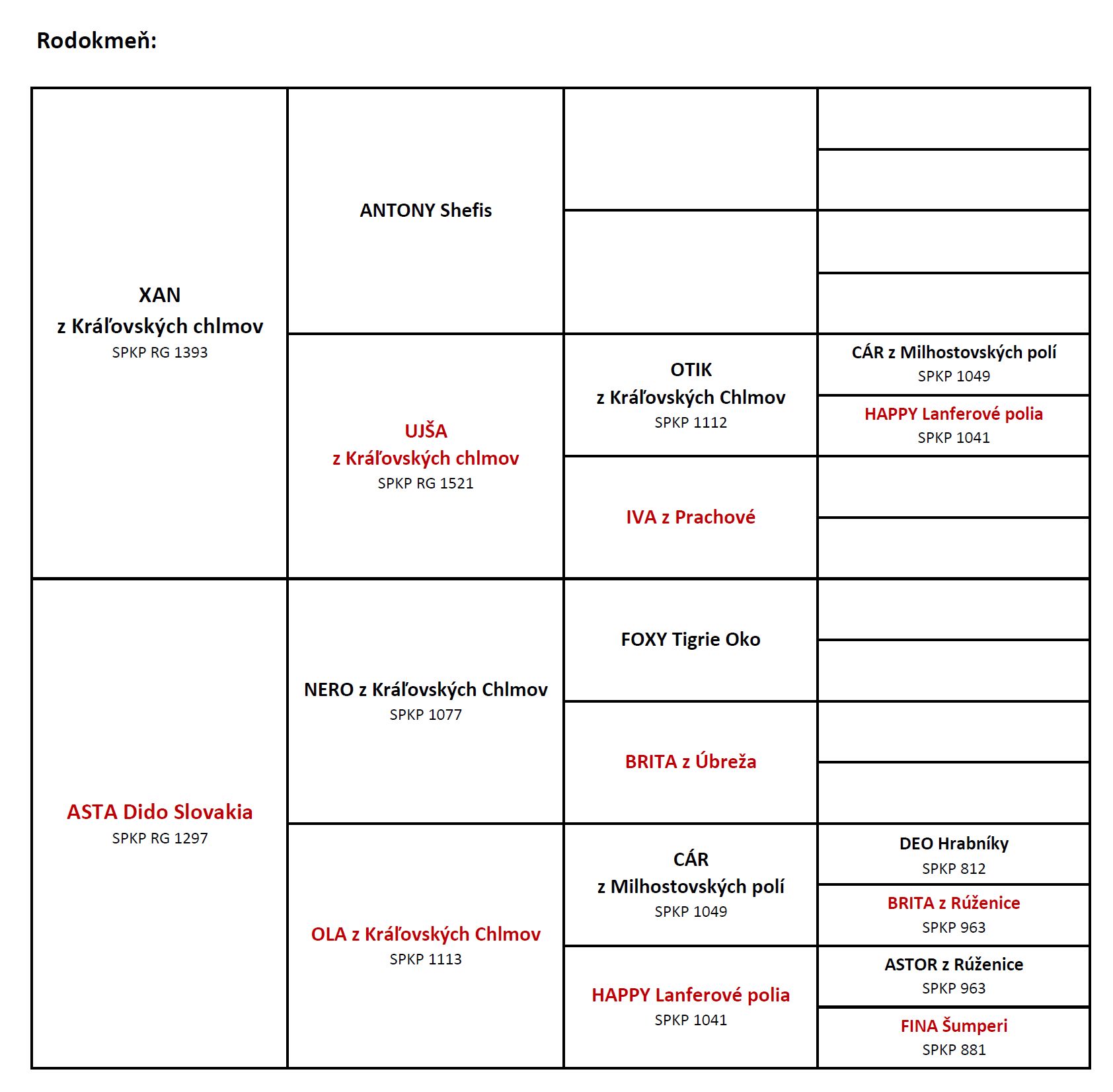 Rodokmeň:

| | | | |
|---|---|---|---|
| XAN z Kráľovských chlmov SPKP RG 1393 | ANTONY Shefis | | |
| | | | |
| | | | |
| | | | |
| | UJŠA z Kráľovských chlmov SPKP RG 1521 | OTIK z Kráľovských Chlmov SPKP 1112 | CÁR z Milhostovských polí SPKP 1049 |
| | | | HAPPY Lanferové polia SPKP 1041 |
| | | IVA z Prachové | |
| | | | |
| ASTA Dido Slovakia SPKP RG 1297 | NERO z Kráľovských Chlmov SPKP 1077 | FOXY Tigrie Oko | |
| | | | |
| | | BRITA z Úbreža | |
| | | | |
| | OLA z Kráľovských Chlmov SPKP 1113 | CÁR z Milhostovských polí SPKP 1049 | DEO Hrabníky SPKP 812 |
| | | | BRITA z Rúženice SPKP 963 |
| | | HAPPY Lanferové polia SPKP 1041 | ASTOR z Rúženice SPKP 963 |
| | | | FINA Šumperi SPKP 881 |